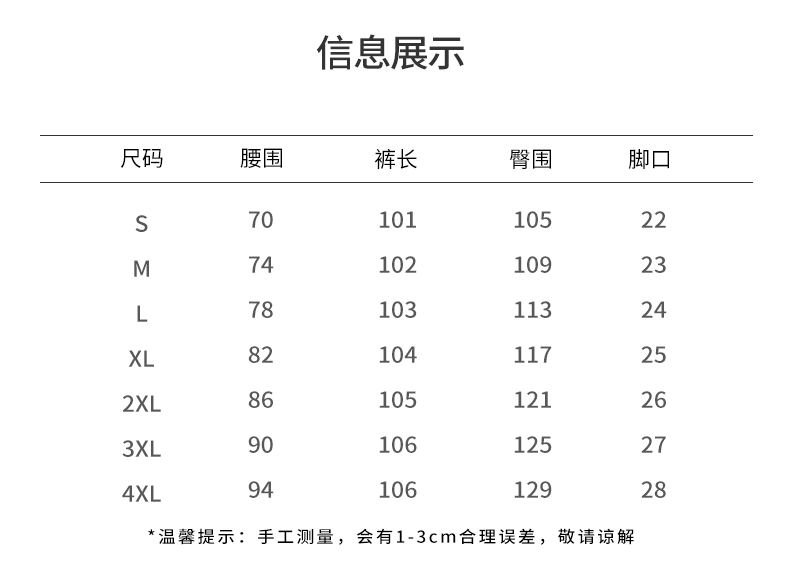 信息展示

| 尺码 | 腰围 | 裤长 | 臀围 | 脚口 |
|---|---|---|---|---|
| S | 70 | 101 | 105 | 22 |
| M | 74 | 102 | 109 | 23 |
| L | 78 | 103 | 113 | 24 |
| XL | 82 | 104 | 117 | 25 |
| 2XL | 86 | 105 | 121 | 26 |
| 3XL | 90 | 106 | 125 | 27 |
| 4XL | 94 | 106 | 129 | 28 |

*温馨提示：手工测量，会有1-3cm合理误差，敬请谅解